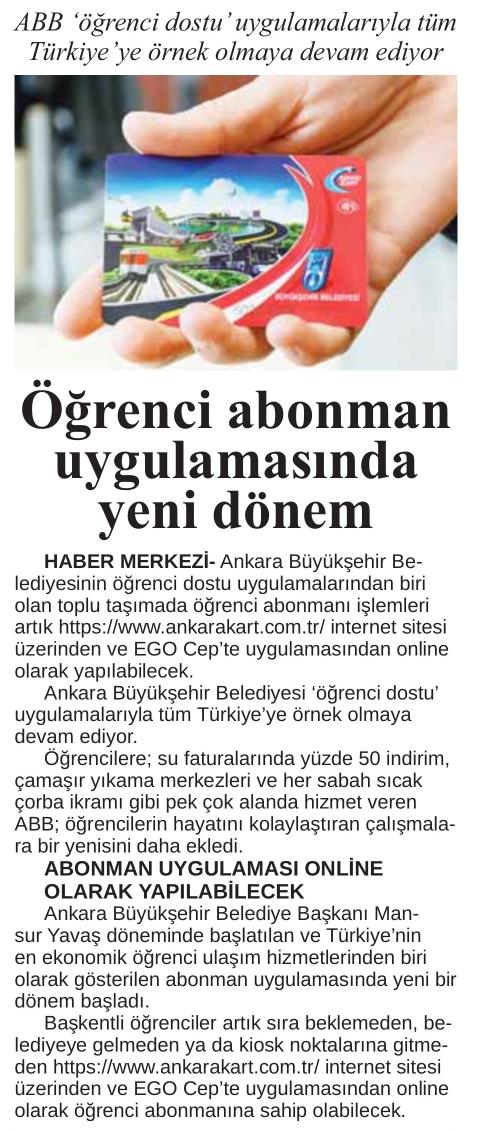 ABB 'öğrenci dostu' uygulamalarıyla tüm Türkiye'ye örnek olmaya devam ediyor

Öğrenci abonman uygulamasında yeni dönem

HABER MERKEZİ- Ankara Büyükşehir Belediyesinin öğrenci dostu uygulamalarından biri olan toplu taşımada öğrenci abonmanı işlemleri artık https://www.ankarakart.com.tr/ internet sitesi üzerinden ve EGO Cep'te uygulamasından online olarak yapılabilecek.

Ankara Büyükşehir Belediyesi 'öğrenci dostu' uygulamalarıyla tüm Türkiye'ye örnek olmaya devam ediyor.

Öğrencilere; su faturalarında yüzde 50 indirim, çamaşır yıkama merkezleri ve her sabah sıcak çorba ikramı gibi pek çok alanda hizmet veren ABB; öğrencilerin hayatını kolaylaştıran çalışmalara bir yenisini daha ekledi.

ABONMAN UYGULAMASI ONLİNE OLARAK YAPILABİLECEK

Ankara Büyükşehir Belediye Başkanı Mansur Yavaş döneminde başlatılan ve Türkiye'nin en ekonomik öğrenci ulaşım hizmetlerinden biri olarak gösterilen abonman uygulamasında yeni bir dönem başladı.

Başkentli öğrenciler artık sıra beklemeden, belediyeye gelmeden ya da kiosk noktalarına gitmeden https://www.ankarakart.com.tr/ internet sitesi üzerinden ve EGO Cep'te uygulamasından online olarak öğrenci abonmanına sahip olabilecek.